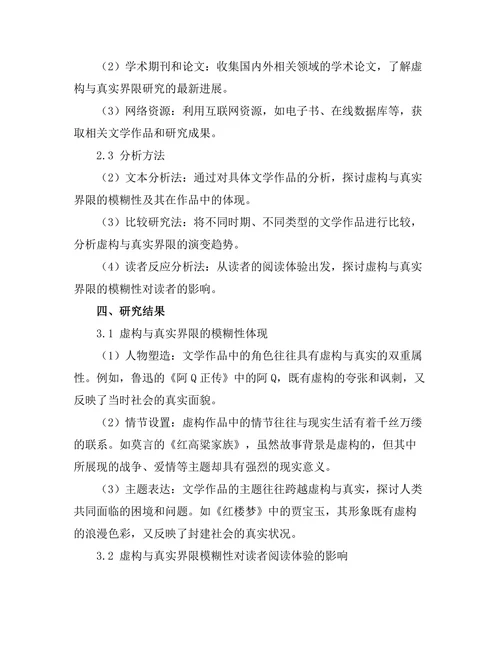 （2）学术期刊和论文：收集国内外相关领域的学术论文，了解虚构与真实界限研究的最新进展。

（3）网络资源：利用互联网资源，如电子书、在线数据库等，获取相关文学作品和研究成果。

2.3 分析方法

（2）文本分析法：通过对具体文学作品的分析，探讨虚构与真实界限的模糊性及其在作品中的体现。

（3）比较研究法：将不同时期、不同类型的文学作品进行比较，分析虚构与真实界限的演变趋势。

（4）读者反应分析法：从读者的阅读体验出发，探讨虚构与真实界限的模糊性对读者的影响。

四、研究结果

3.1 虚构与真实界限的模糊性体现

（1）人物塑造：文学作品中的角色往往具有虚构与真实的双重属性。例如，鲁迅的《阿Q正传》中的阿Q，既有虚构的夸张和讽刺，又反映了当时社会的真实面貌。

（2）情节设置：虚构作品中的情节往往与现实生活有着千丝万缕的联系。如莫言的《红高粱家族》，虽然故事背景是虚构的，但其中所展现的战争、爱情等主题却具有强烈的现实意义。

（3）主题表达：文学作品的主题往往跨越虚构与真实，探讨人类共同面临的困境和问题。如《红楼梦》中的贾宝玉，其形象既有虚构的浪漫色彩，又反映了封建社会的真实状况。

3.2 虚构与真实界限模糊性对读者阅读体验的影响